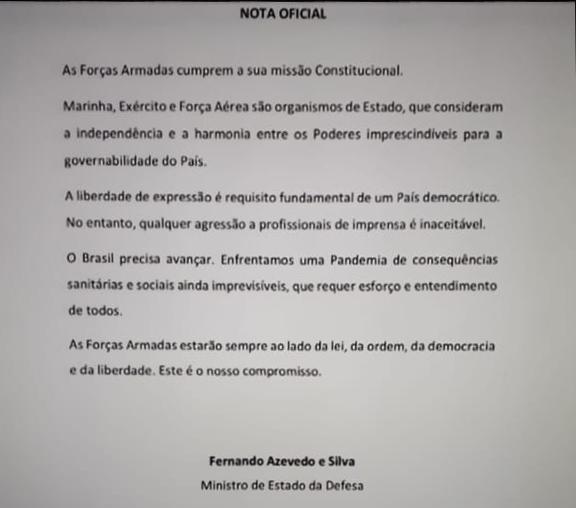 NOTA OFICIAL

As Forças Armadas cumprem a sua missão Constitucional.

Marinha, Exército e Força Aérea são organismos de Estado, que consideram a independência e a harmonia entre os Poderes imprescindíveis para a governabilidade do País.

A liberdade de expressão é requisito fundamental de um País democrático. No entanto, qualquer agressão a profissionais de imprensa é inaceitável.

O Brasil precisa avançar. Enfrentamos uma Pandemia de consequências sanitárias e sociais ainda imprevisíveis, que requer esforço e entendimento de todos.

As Forças Armadas estarão sempre ao lado da lei, da ordem, da democracia e da liberdade. Este é o nosso compromisso.

Fernando Azevedo e Silva
Ministro de Estado da Defesa